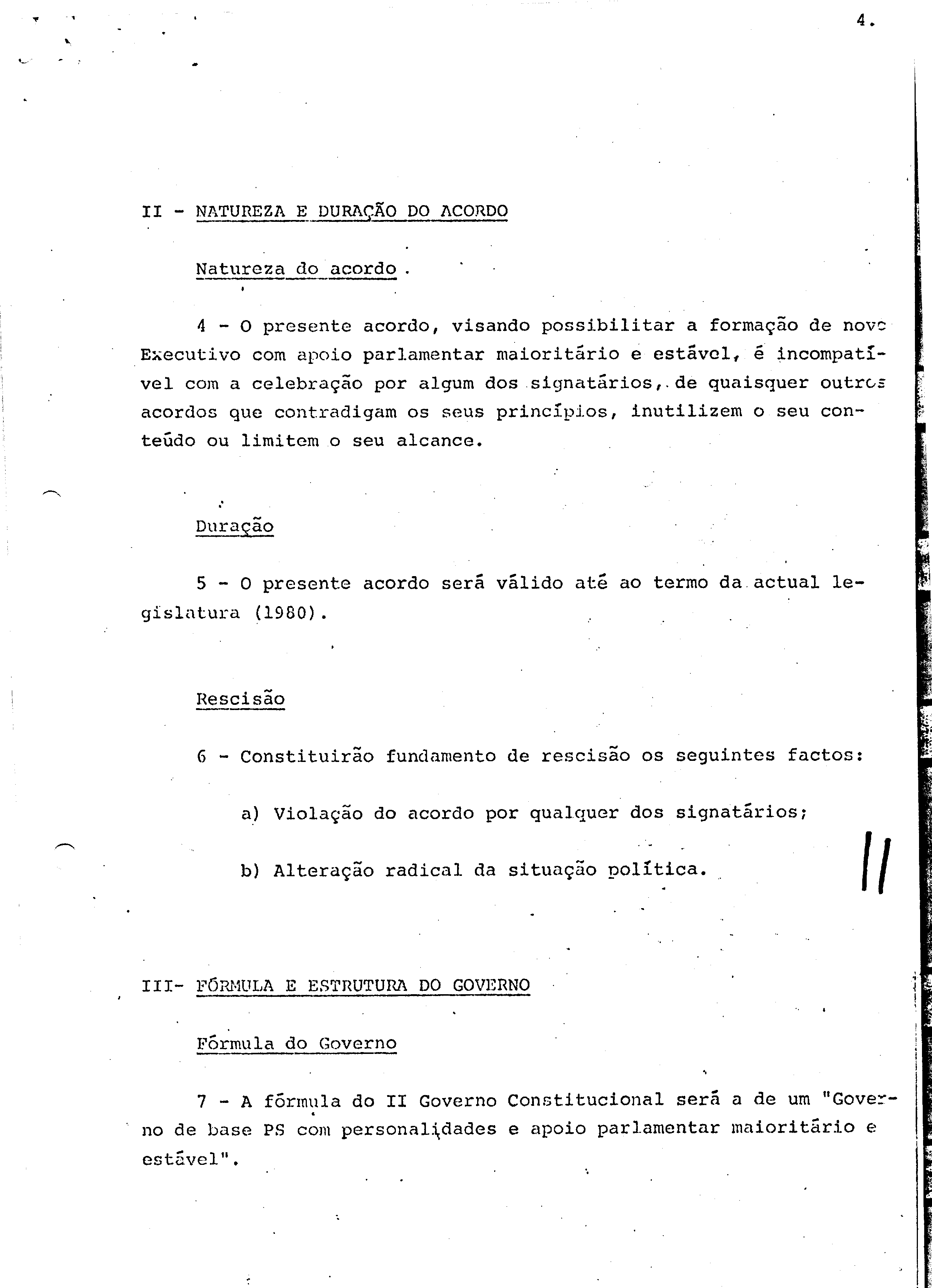 4.

II - NATUREZA E DURAÇÃO DO ACORDO

Natureza do acordo .

4 - O presente acordo, visando possibilitar a formação de novo Executivo com apoio parlamentar maioritário e estável, é incompatível com a celebração por algum dos signatários, de quaisquer outros acordos que contradigam os seus princípios, inutilizem o seu conteúdo ou limitem o seu alcance.

Duração

5 - O presente acordo será válido até ao termo da actual legislatura (1980).

Rescisão

6 - Constituirão fundamento de rescisão os seguintes factos:

a) Violação do acordo por qualquer dos signatários;

b) Alteração radical da situação política.

III- FÓRMULA E ESTRUTURA DO GOVERNO

Fórmula do Governo

7 - A fórmula do II Governo Constitucional será a de um "Governo de base PS com personalidades e apoio parlamentar maioritário e estável".